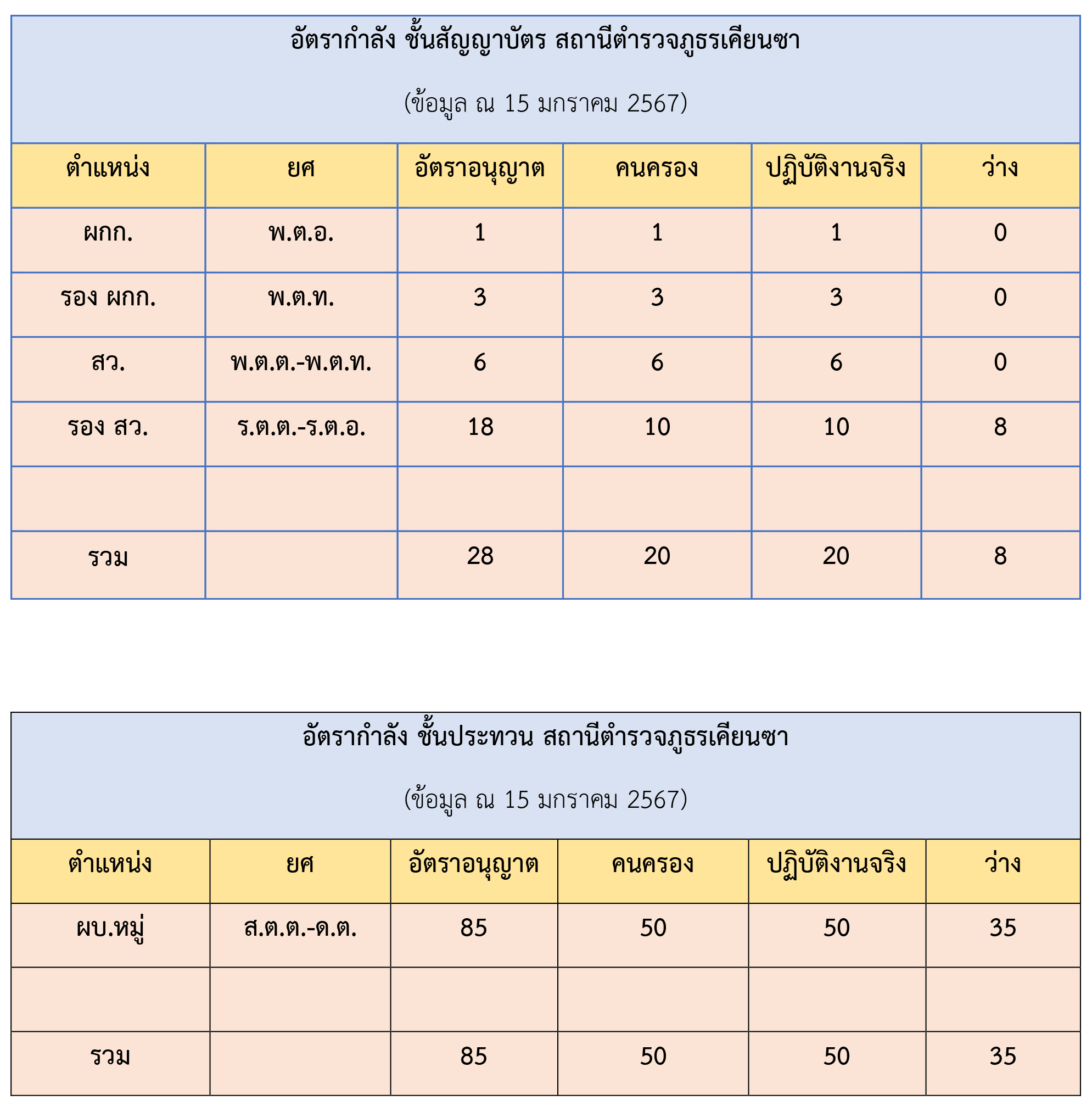 อัตรากำลัง ชั้นสัญญาบัตร สถานีตำรวจภูธรเคียนซา

(ข้อมูล ณ 15 มกราคม 2567)

| ตำแหน่ง | ยศ | อัตราอนุญาต | คนครอง | ปฏิบัติงานจริง | ว่าง |
|---|---|---|---|---|---|
| ผกก. | พ.ต.อ. | 1 | 1 | 1 | 0 |
| รอง ผกก. | พ.ต.ท. | 3 | 3 | 3 | 0 |
| สว. | พ.ต.ต.-พ.ต.ท. | 6 | 6 | 6 | 0 |
| รอง สว. | ร.ต.ต.-ร.ต.อ. | 18 | 10 | 10 | 8 |
| | | | | | |
| รวม | | 28 | 20 | 20 | 8 |

อัตรากำลัง ชั้นประทวน สถานีตำรวจภูธรเคียนซา

(ข้อมูล ณ 15 มกราคม 2567)

| ตำแหน่ง | ยศ | อัตราอนุญาต | คนครอง | ปฏิบัติงานจริง | ว่าง |
|---|---|---|---|---|---|
| ผบ.หมู่ | ส.ต.ต.-ด.ต. | 85 | 50 | 50 | 35 |
| | | | | | |
| รวม | | 85 | 50 | 50 | 35 |